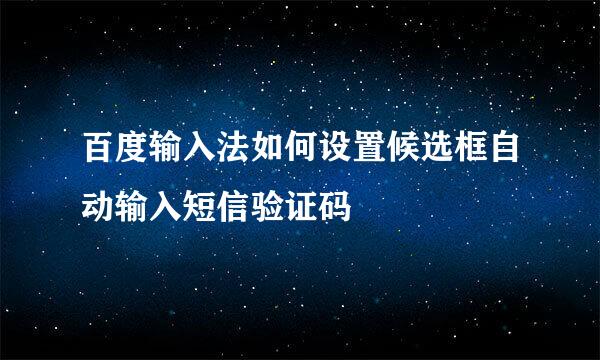 百度输入法如何设置候选框自动输入短信验证码